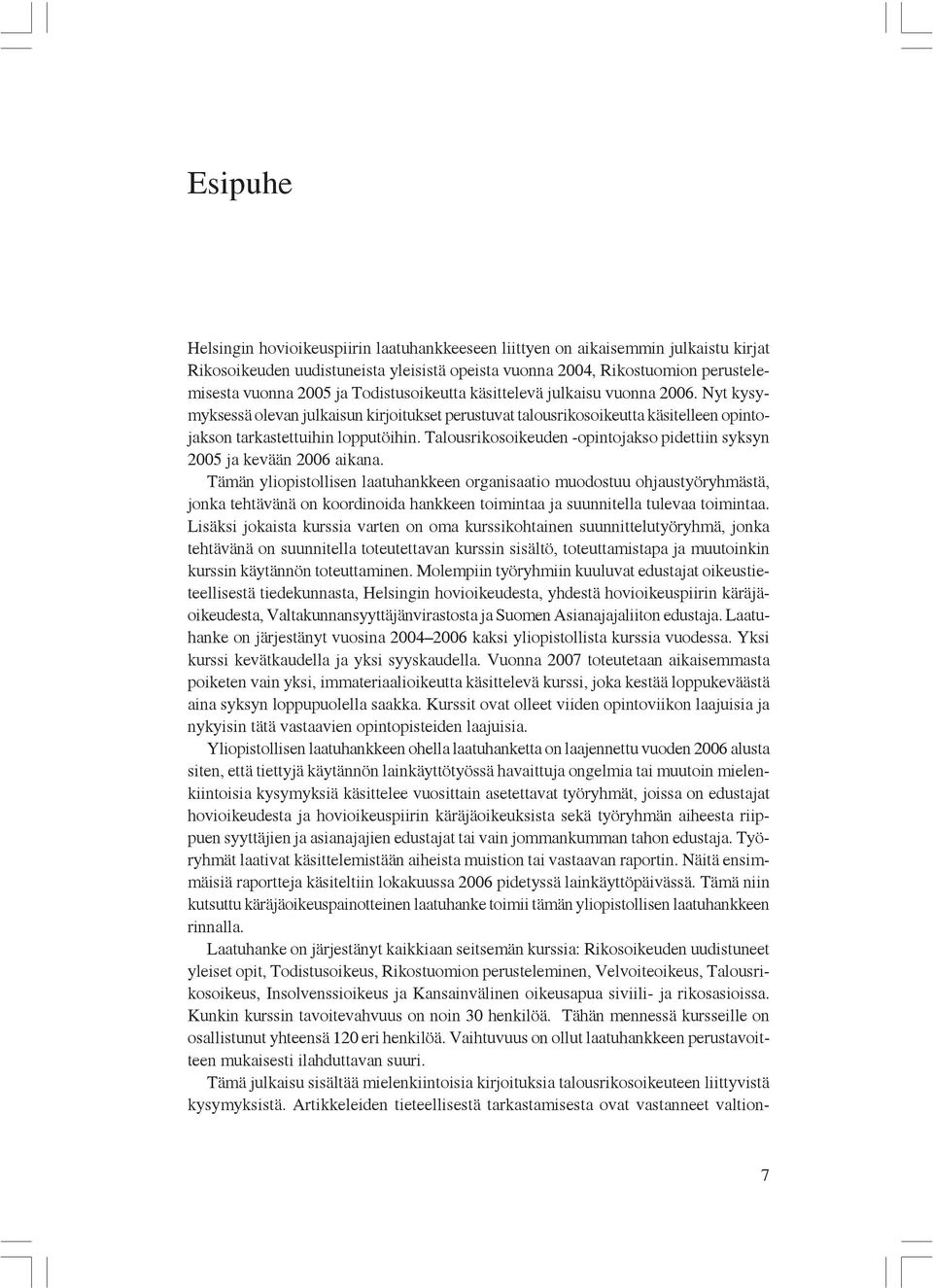 Esipuhe

Helsingin hovioikeuspiirin laatuhankkeeseen liittyen on aikaisemmin julkaistu kirjat Rikosoikeuden uudistuneista yleisistä opeista vuonna 2004, Rikostuomion perustelemisesta vuonna 2005 ja Todistusoikeutta käsittelevä julkaisu vuonna 2006. Nyt kysymyksessä olevan julkaisun kirjoitukset perustuvat talousrikosoikeutta käsitelleen opintojakson tarkastettuihin lopputöihin. Talousrikosoikeuden -opintojakso pidettiin syksyn 2005 ja kevään 2006 aikana.

Tämän yliopistollisen laatuhankkeen organisaatio muodostuu ohjaustyöryhmästä, jonka tehtävänä on koordinoida hankkeen toimintaa ja suunnitella tulevaa toimintaa. Lisäksi jokaista kurssia varten on oma kurssikohtainen suunnittelutyöryhmä, jonka tehtävänä on suunnitella toteutettavan kurssin sisältö, toteuttamistapa ja muutoinkin kurssin käytännön toteuttaminen. Molempiin työryhmiin kuuluvat edustajat oikeustieteellisestä tiedekunnasta, Helsingin hovioikeudesta, yhdestä hovioikeuspiirin käräjäoikeudesta, Valtakunnansyyttäjänvirastosta ja Suomen Asianajajaliiton edustaja. Laatuhanke on järjestänyt vuosina 2004–2006 kaksi yliopistollista kurssia vuodessa. Yksi kurssi kevätkaudella ja yksi syyskaudella. Vuonna 2007 toteutetaan aikaisemmasta poiketen vain yksi, immateriaalioikeutta käsittelevä kurssi, joka kestää loppukeväästä aina syksyn loppupuolella saakka. Kurssit ovat olleet viiden opintoviikon laajuisia ja nykyisin tätä vastaavien opintopisteiden laajuisia.

Yliopistollisen laatuhankkeen ohella laatuhanketta on laajennettu vuoden 2006 alusta siten, että tiettyjä käytännön lainkäyttötyössä havaittuja ongelmia tai muutoin mielenkiintoisia kysymyksiä käsittelee vuosittain asetettavat työryhmät, joissa on edustajat hovioikeudesta ja hovioikeuspiirin käräjäoikeuksista sekä työryhmän aiheesta riippuen syyttäjien ja asianajajien edustajat tai vain jommankumman tahon edustaja. Työryhmät laativat käsittelemistään aiheista muistion tai vastaavan raportin. Näitä ensimmäisiä raportteja käsiteltiin lokakuussa 2006 pidetyssä lainkäyttöpäivässä. Tämä niin kutsuttu käräjäoikeuspainotteinen laatuhanke toimii tämän yliopistollisen laatuhankkeen rinnalla.

Laatuhanke on järjestänyt kaikkiaan seitsemän kurssia: Rikosoikeuden uudistuneet yleiset opit, Todistusoikeus, Rikostuomion perusteleminen, Velvoiteoikeus, Talousrikosoikeus, Insolvenssioikeus ja Kansainvälinen oikeusapua siviili- ja rikosasioissa. Kunkin kurssin tavoitevahvuus on noin 30 henkilöä. Tähän mennessä kursseille on osallistunut yhteensä 120 eri henkilöä. Vaihtuvuus on ollut laatuhankkeen perustavoitteen mukaisesti ilahduttavan suuri.

Tämä julkaisu sisältää mielenkiintoisia kirjoituksia talousrikosoikeuteen liittyvistä kysymyksistä. Artikkeleiden tieteellisestä tarkastamisesta ovat vastanneet valtion-

7